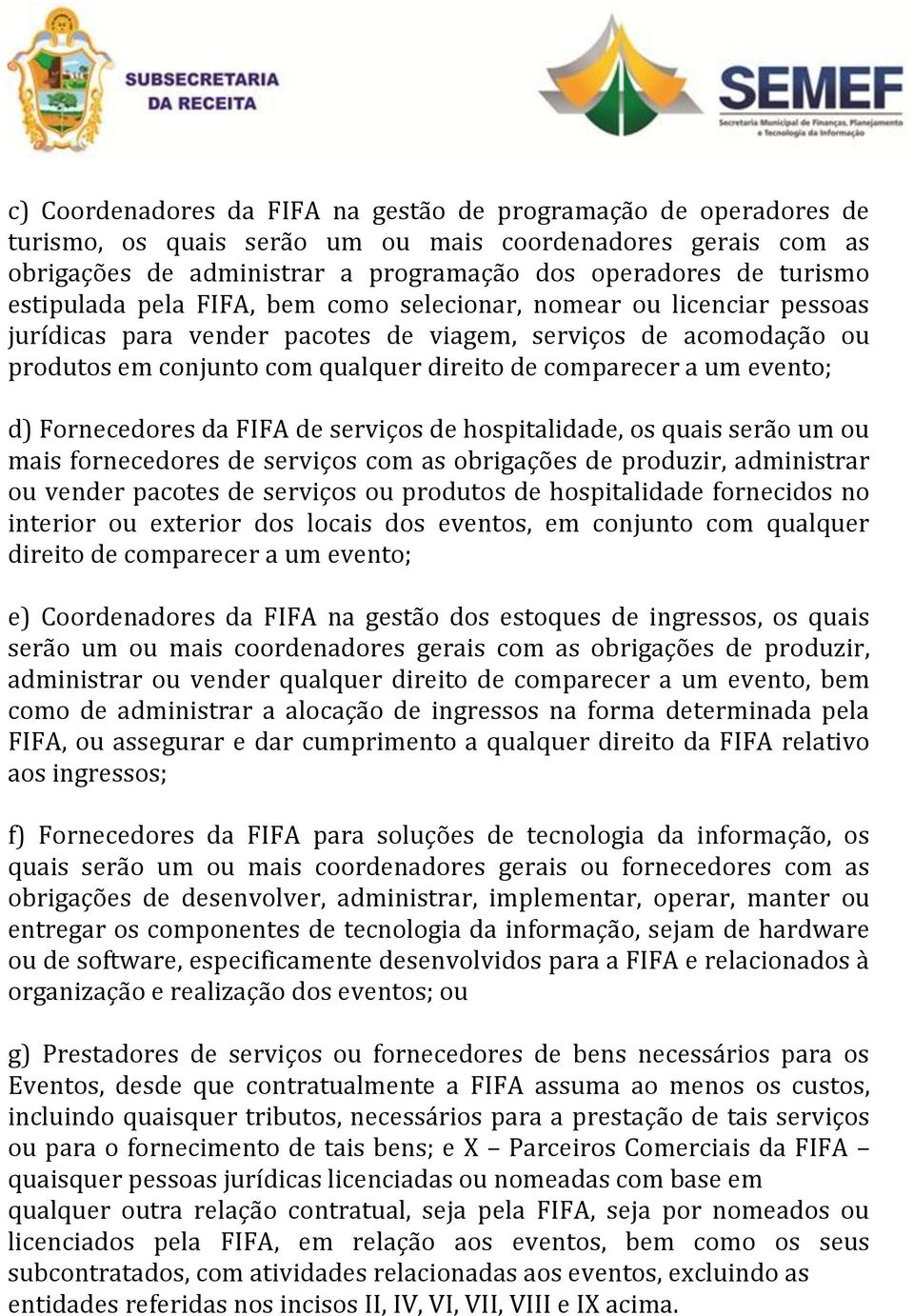 SUBSECRETARIA DA RECEITA

SEMEF
Secretaria Municipal de Finanças, Planejamento e Tecnologia da Informação

c) Coordenadores da FIFA na gestão de programação de operadores de turismo, os quais serão um ou mais coordenadores gerais com as obrigações de administrar a programação dos operadores de turismo estipulada pela FIFA, bem como selecionar, nomear ou licenciar pessoas jurídicas para vender pacotes de viagem, serviços de acomodação ou produtos em conjunto com qualquer direito de comparecer a um evento;

d) Fornecedores da FIFA de serviços de hospitalidade, os quais serão um ou mais fornecedores de serviços com as obrigações de produzir, administrar ou vender pacotes de serviços ou produtos de hospitalidade fornecidos no interior ou exterior dos locais dos eventos, em conjunto com qualquer direito de comparecer a um evento;

e) Coordenadores da FIFA na gestão dos estoques de ingressos, os quais serão um ou mais coordenadores gerais com as obrigações de produzir, administrar ou vender qualquer direito de comparecer a um evento, bem como de administrar a alocação de ingressos na forma determinada pela FIFA, ou assegurar e dar cumprimento a qualquer direito da FIFA relativo aos ingressos;

f) Fornecedores da FIFA para soluções de tecnologia da informação, os quais serão um ou mais coordenadores gerais ou fornecedores com as obrigações de desenvolver, administrar, implementar, operar, manter ou entregar os componentes de tecnologia da informação, sejam de hardware ou de software, especificamente desenvolvidos para a FIFA e relacionados à organização e realização dos eventos; ou

g) Prestadores de serviços ou fornecedores de bens necessários para os Eventos, desde que contratualmente a FIFA assuma ao menos os custos, incluindo quaisquer tributos, necessários para a prestação de tais serviços ou para o fornecimento de tais bens; e X – Parceiros Comerciais da FIFA – quaisquer pessoas jurídicas licenciadas ou nomeadas com base em qualquer outra relação contratual, seja pela FIFA, seja por nomeados ou licenciados pela FIFA, em relação aos eventos, bem como os seus subcontratados, com atividades relacionadas aos eventos, excluindo as entidades referidas nos incisos II, IV, VI, VII, VIII e IX acima.